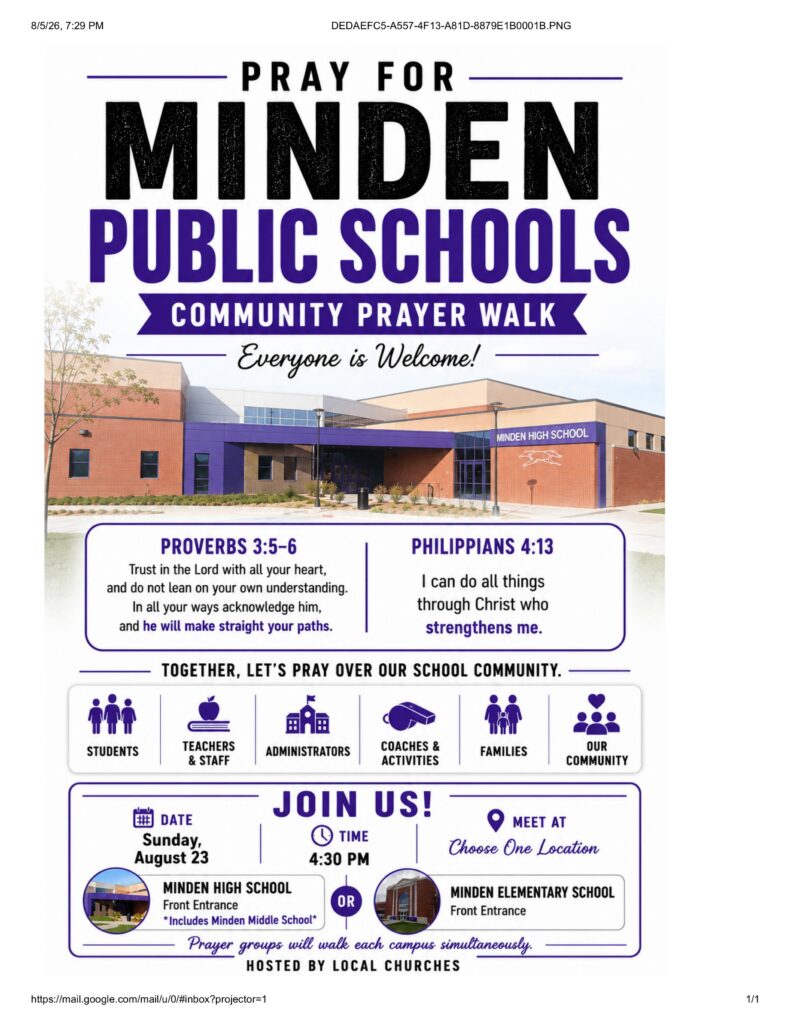 8/5/26, 7:29 PM

DEDAEFC5-A557-4F13-A81D-8879E1B0001B.PNG

PRAY FOR

MINDEN

PUBLIC SCHOOLS

COMMUNITY PRAYER WALK

Everyone is Welcome!

MINDEN HIGH SCHOOL

PROVERBS 3:5-6

Trust in the Lord with all your heart, and do not lean on your own understanding. In all your ways acknowledge him, and he will make straight your paths.

PHILIPPIANS 4:13

I can do all things through Christ who strengthens me.

TOGETHER, LET'S PRAY OVER OUR SCHOOL COMMUNITY.

STUDENTS

TEACHERS & STAFF

ADMINISTRATORS

COACHES & ACTIVITIES

FAMILIES

OUR COMMUNITY

JOIN US!

DATE

Sunday, August 23

TIME

4:30 PM

MEET AT

Choose One Location

MINDEN HIGH SCHOOL

Front Entrance

*Includes Minden Middle School*

OR

MINDEN ELEMENTARY SCHOOL

Front Entrance

Prayer groups will walk each campus simultaneously.

HOSTED BY LOCAL CHURCHES

https://mail.google.com/mail/u/0/#inbox?projector=1

1/1